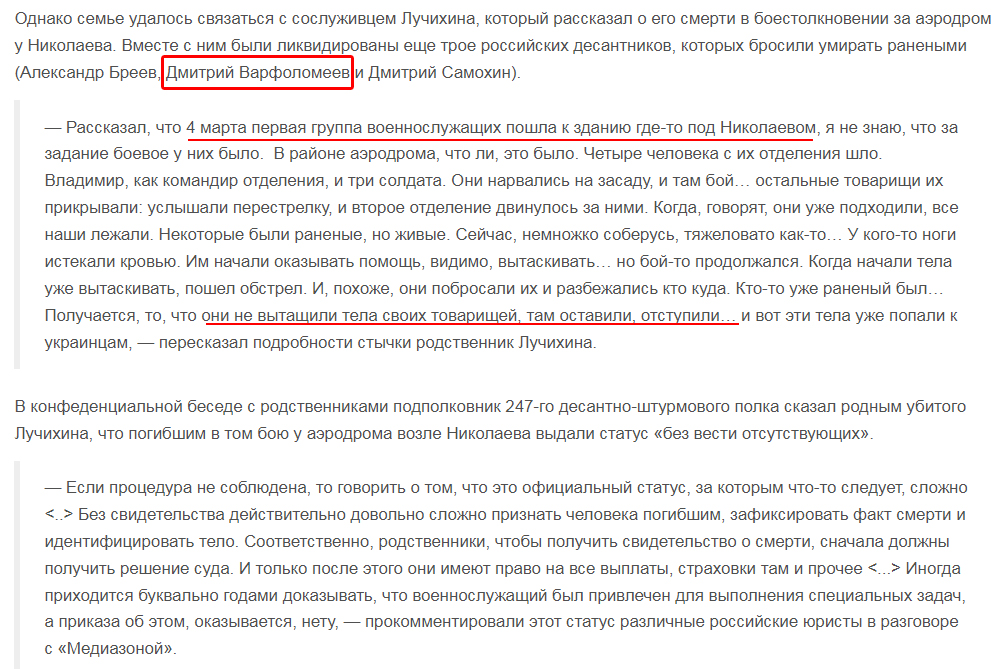 Однако семье удалось связаться с сослуживцем Лучихина, который рассказал о его смерти в боестолкновении за аэродром у Николаева. Вместе с ним были ликвидированы еще трое российских десантников, которых бросили умирать ранеными (Александр Бреев, Дмитрий Варфоломеев и Дмитрий Самохин).

— Рассказал, что 4 марта первая группа военнослужащих пошла к зданию где-то под Николаевом, я не знаю, что за задание боевое у них было. В районе аэродрома, что ли, это было. Четыре человека с их отделения шло. Владимир, как командир отделения, и три солдата. Они нарвались на засаду, и там бой… остальные товарищи их прикрывали: услышали перестрелку, и второе отделение двинулось за ними. Когда, говорят, они уже подходили, все наши лежали. Некоторые были раненые, но живые. Сейчас, немножко соберусь, тяжеловато как-то… У кого-то ноги истекали кровью. Им начали оказывать помощь, видимо, вытаскивать… но бой-то продолжался. Когда начали тела уже вытаскивать, пошел обстрел. И, похоже, они побросали их и разбежались кто куда. Кто-то уже раненый был… Получается, то, что они не вытащили тела своих товарищей, там оставили, отступили… и вот эти тела уже попали к украинцам, — пересказал подробности стычки родственник Лучихина.

В конфеденциальной беседе с родственниками подполковник 247-го десантно-штурмового полка сказал родным убитого Лучихина, что погибшим в том бою у аэродрома возле Николаева выдали статус «без вести отсутствующих».

— Если процедура не соблюдена, то говорить о том, что это официальный статус, за которым что-то следует, сложно <..> Без свидетельства действительно довольно сложно признать человека погибшим, зафиксировать факт смерти и идентифицировать тело. Соответственно, родственники, чтобы получить свидетельство о смерти, сначала должны получить решение суда. И только после этого они имеют право на все выплаты, страховки там и прочее <...> Иногда приходится буквально годами доказывать, что военнослужащий был привлечен для выполнения специальных задач, а приказа об этом, оказывается, нету, — прокомментировали этот статус различные российские юристы в разговоре с «Медиазоной».